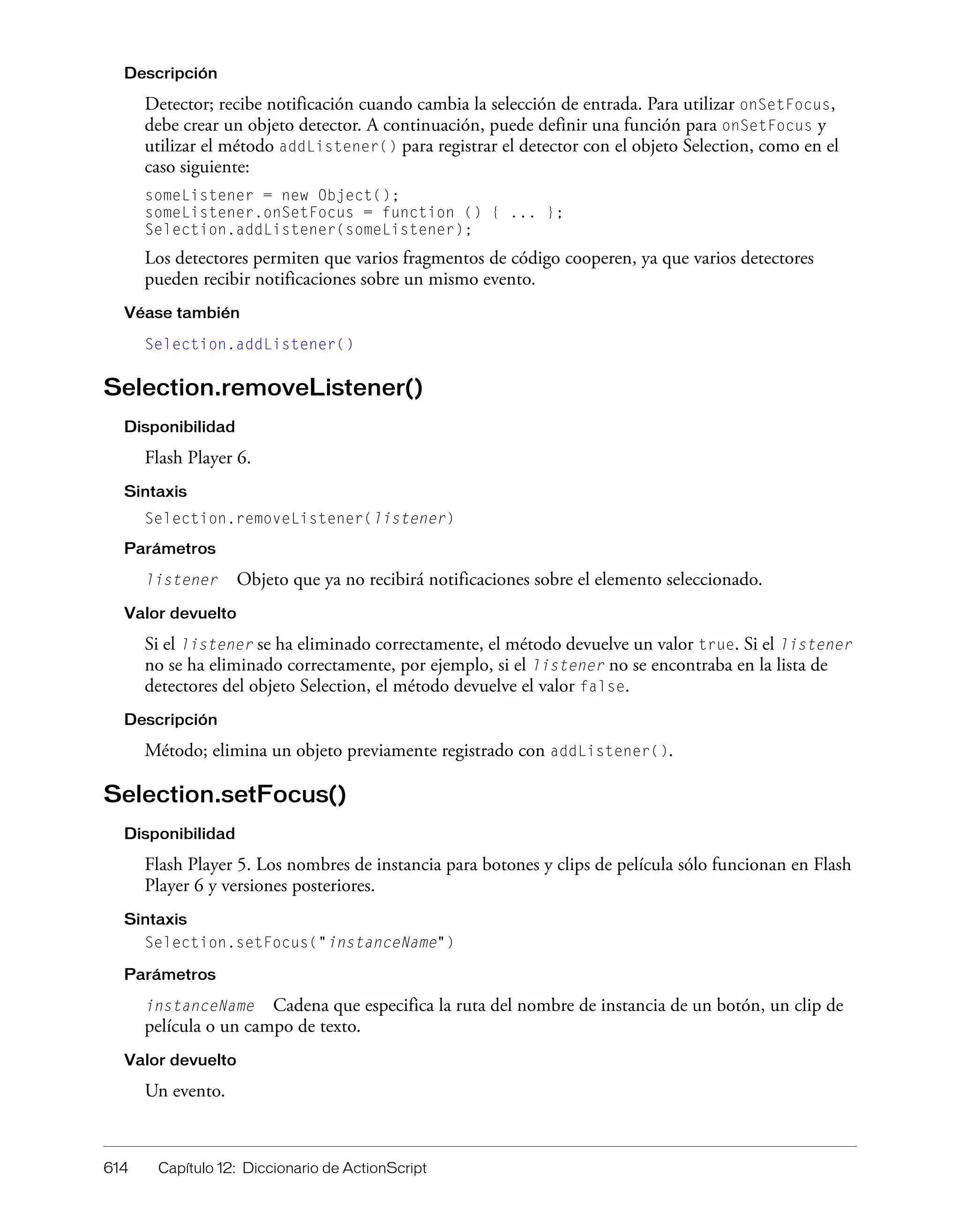 Descripción

Detector; recibe notificación cuando cambia la selección de entrada. Para utilizar onSetFocus, debe crear un objeto detector. A continuación, puede definir una función para onSetFocus y utilizar el método addListener() para registrar el detector con el objeto Selection, como en el caso siguiente:

someListener = new Object();
someListener.onSetFocus = function () { ... };
Selection.addListener(someListener);

Los detectores permiten que varios fragmentos de código cooperen, ya que varios detectores pueden recibir notificaciones sobre un mismo evento.

Véase también

Selection.addListener()

Selection.removeListener()

Disponibilidad

Flash Player 6.

Sintaxis

Selection.removeListener(listener)

Parámetros

listener Objeto que ya no recibirá notificaciones sobre el elemento seleccionado.

Valor devuelto

Si el listener se ha eliminado correctamente, el método devuelve un valor true. Si el listener no se ha eliminado correctamente, por ejemplo, si el listener no se encontraba en la lista de detectores del objeto Selection, el método devuelve el valor false.

Descripción

Método; elimina un objeto previamente registrado con addListener().

Selection.setFocus()

Disponibilidad

Flash Player 5. Los nombres de instancia para botones y clips de película sólo funcionan en Flash Player 6 y versiones posteriores.

Sintaxis

Selection.setFocus("instanceName")

Parámetros

instanceName Cadena que especifica la ruta del nombre de instancia de un botón, un clip de película o un campo de texto.

Valor devuelto

Un evento.

614 Capítulo 12: Diccionario de ActionScript